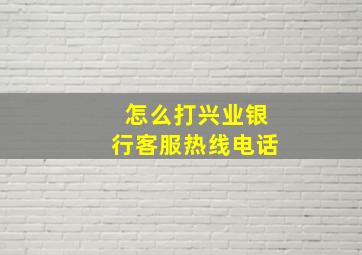 怎么打兴业银行客服热线电话